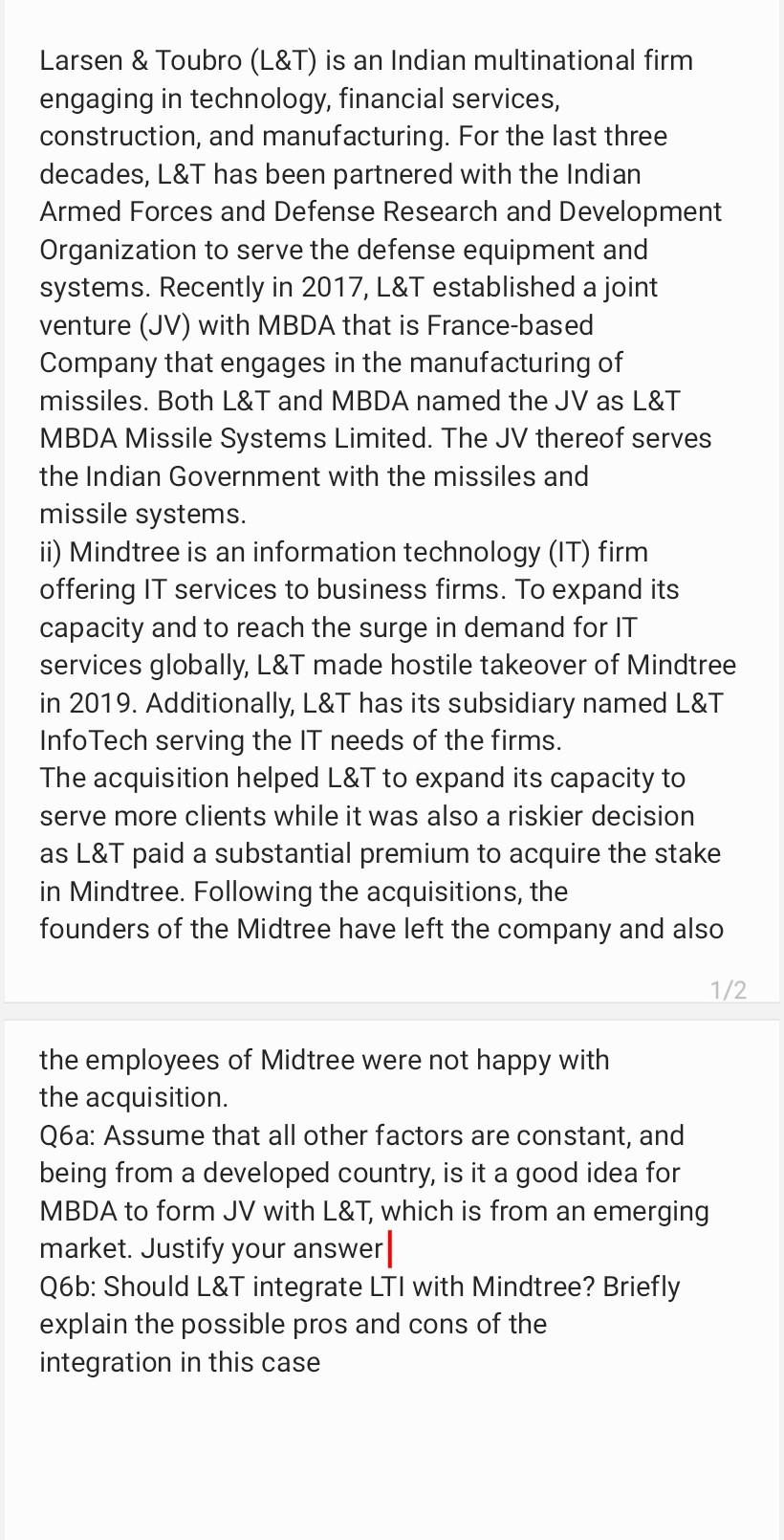 Larsen & Toubro (L&T) is an Indian multinational firm engaging in technology, financial services, construction, and manufacturing. For the last three decades, L&T has been partnered with the Indian Armed Forces and Defense Research and Development Organization to serve the defense equipment and systems. Recently in 2017, L&T established a joint venture (JV) with MBDA that is France-based Company that engages in the manufacturing of missiles. Both L&T and MBDA named the JV as L&T MBDA Missile Systems Limited. The JV thereof serves the Indian Government with the missiles and missile systems.
ii) Mindtree is an information technology (IT) firm offering IT services to business firms. To expand its capacity and to reach the surge in demand for IT services globally, L&T made hostile takeover of Mindtree in 2019. Additionally, L&T has its subsidiary named L&T InfoTech serving the IT needs of the firms.
The acquisition helped L&T to expand its capacity to serve more clients while it was also a riskier decision as L&T paid a substantial premium to acquire the stake in Mindtree. Following the acquisitions, the founders of the Midtree have left the company and also

1/2

the employees of Midtree were not happy with the acquisition.
Q6a: Assume that all other factors are constant, and being from a developed country, is it a good idea for MBDA to form JV with L&T, which is from an emerging market. Justify your answer
Q6b: Should L&T integrate LTI with Mindtree? Briefly explain the possible pros and cons of the integration in this case